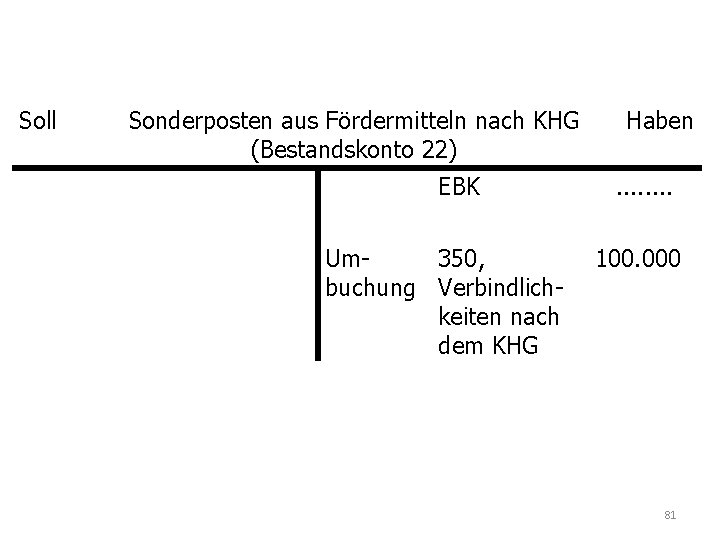 Soll Sonderposten aus Fördermitteln nach KHG Haben
(Bestandskonto 22)

EBK ........

Umbuchung 350, Verbindlichkeiten nach dem KHG 100.000

81